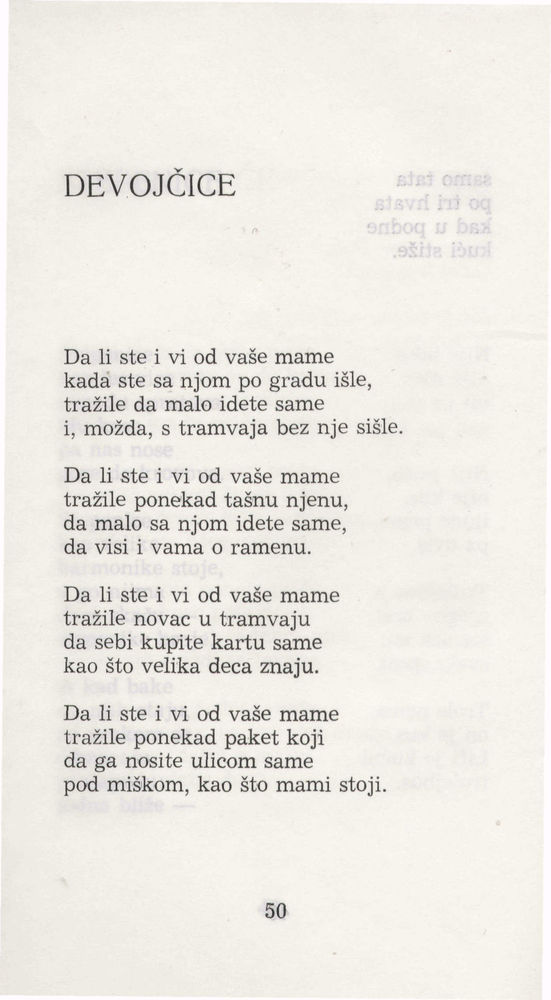 DEVOJČICE

Da li ste i vi od vaše mame
kada ste sa njom po gradu išle,
tražile da malo idete same
i, možda, s tramvaja bez nje sišle.

Da li ste i vi od vaše mame
tražile ponekad tašnu njenu,
da malo sa njom idete same,
da visi i vama o ramenu.

Da li ste i vi od vaše mame
tražile novac u tramvaju
da sebi kupite kartu same
kao što velika deca znaju.

Da li ste i vi od vaše mame
tražile ponekad paket koji
da ga nosite ulicom same
pod miškom, kao što mami stoji.

50